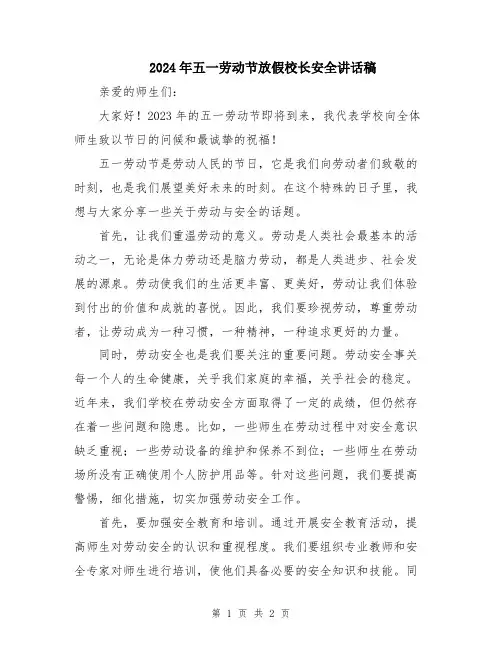 2024年五一劳动节放假校长安全讲话稿

亲爱的师生们:

大家好！2023年的五一劳动节即将到来，我代表学校向全体师生致以节日的问候和最诚挚的祝福！

五一劳动节是劳动人民的节日，它是我们向劳动者们致敬的时刻，也是我们展望美好未来的时刻。在这个特殊的日子里，我想与大家分享一些关于劳动与安全的话题。

首先，让我们重温劳动的意义。劳动是人类社会最基本的活动之一，无论是体力劳动还是脑力劳动，都是人类进步、社会发展的源泉。劳动使我们的生活更丰富、更美好，劳动让我们体验到付出的价值和成就的喜悦。因此，我们要珍视劳动，尊重劳动者，让劳动成为一种习惯，一种精神，一种追求更好的力量。

同时，劳动安全也是我们要关注的重要问题。劳动安全事关每一个人的生命健康，关乎我们家庭的幸福，关乎社会的稳定。近年来，我们学校在劳动安全方面取得了一定的成绩，但仍然存在着一些问题和隐患。比如，一些师生在劳动过程中对安全意识缺乏重视；一些劳动设备的维护和保养不到位；一些师生在劳动场所没有正确使用个人防护用品等。针对这些问题，我们要提高警惕，细化措施，切实加强劳动安全工作。

首先，要加强安全教育和培训。通过开展安全教育活动，提高师生对劳动安全的认识和重视程度。我们要组织专业教师和安全专家对师生进行培训，使他们具备必要的安全知识和技能。同

第 1 页 共 2 页